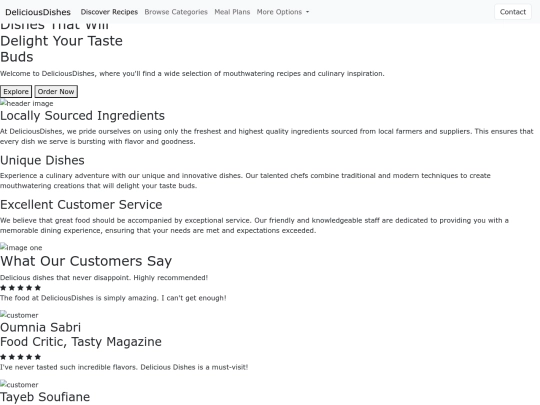 DeliciousDishes Discover Recipes Browse Categories Meal Plans More Options Contact

Dishes That Will Delight Your Taste Buds

Welcome to DeliciousDishes, where you'll find a wide selection of mouthwatering recipes and culinary inspiration.

Explore Order Now

header image

Locally Sourced Ingredients

At DeliciousDishes, we pride ourselves on using only the freshest and highest quality ingredients sourced from local farmers and suppliers. This ensures that every dish we serve is bursting with flavor and goodness.

Unique Dishes

Experience a culinary adventure with our unique and innovative dishes. Our talented chefs combine traditional and modern techniques to create mouthwatering creations that will delight your taste buds.

Excellent Customer Service

We believe that great food should be accompanied by exceptional service. Our friendly and knowledgeable staff are dedicated to providing you with a memorable dining experience, ensuring that your needs are met and expectations exceeded.

image one

What Our Customers Say

Delicious dishes that never disappoint. Highly recommended!

★★★★★

The food at DeliciousDishes is simply amazing. I can't get enough!

customer

Oumnia Sabri
Food Critic, Tasty Magazine

★★★★★

I've never tasted such incredible flavors. Delicious Dishes is a must-visit!

customer

Tayeb Soufiane